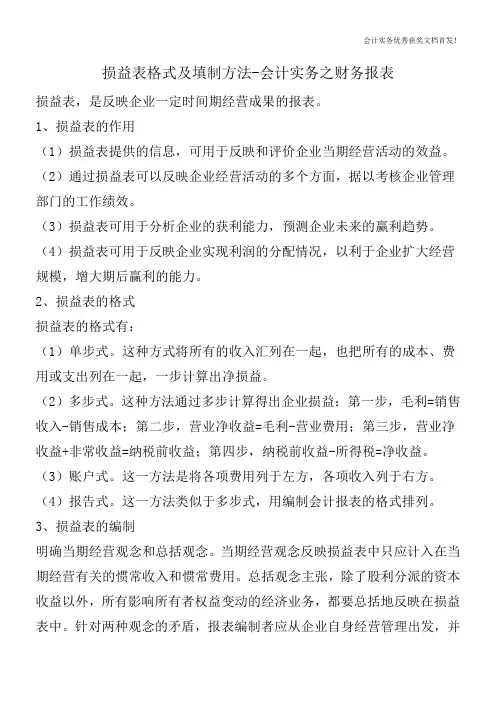 会计实务优秀获奖文档首发!

损益表格式及填制方法-会计实务之财务报表

损益表，是反映企业一定时间期经营成果的报表。

1、损益表的作用

（1）损益表提供的信息，可用于反映和评价企业当期经营活动的效益。

（2）通过损益表可以反映企业经营活动的多个方面，据以考核企业管理部门的工作绩效。

（3）损益表可用于分析企业的获利能力，预测企业未来的赢利趋势。

（4）损益表可用于反映企业实现利润的分配情况，以利于企业扩大经营规模，增大期后赢利的能力。

2、损益表的格式

损益表的格式有：

（1）单步式。这种方式将所有的收入汇列在一起，也把所有的成本、费用或支出列在一起，一步计算出净损益。

（2）多步式。这种方法通过多步计算得出企业损益：第一步，毛利=销售收入-销售成本；第二步，营业净收益=毛利-营业费用；第三步，营业净收益+非常收益=纳税前收益；第四步，纳税前收益-所得税=净收益。

（3）账户式。这一方法是将各项费用列于左方，各项收入列于右方。

（4）报告式。这一方法类似于多步式，用编制会计报表的格式排列。

3、损益表的编制

明确当期经营观念和总括观念。当期经营观念反映损益表中只应计入在当期经营有关的惯常收入和惯常费用。总括观念主张，除了股利分派的资本收益以外，所有影响所有者权益变动的经济业务，都要总括地反映在损益表中。针对两种观念的矛盾，报表编制者应从企业自身经营管理出发，并